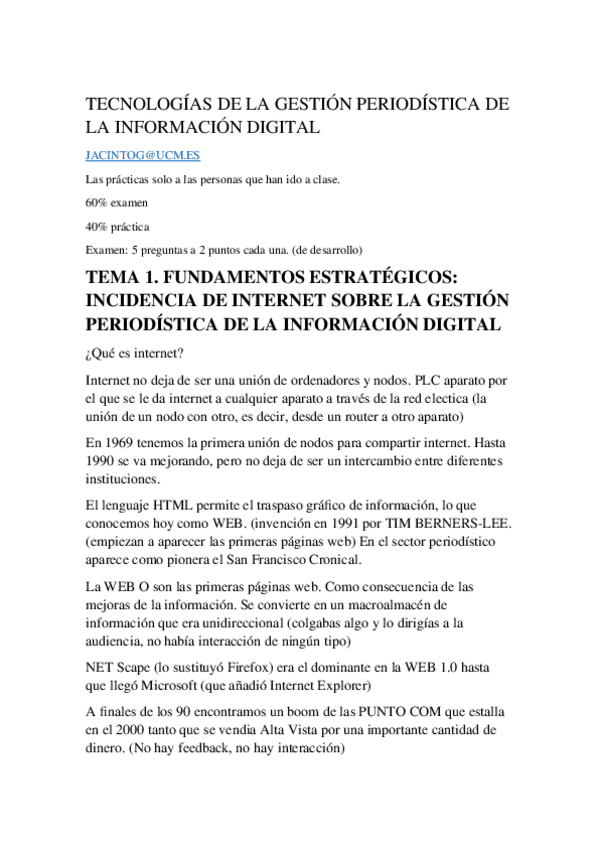 TECNOLOGÍAS DE LA GESTIÓN PERIODÍSTICA DE LA INFORMACIÓN DIGITAL

JACINTOG@UCM.ES

Las prácticas solo a las personas que han ido a clase.

60% examen

40% práctica

Examen: 5 preguntas a 2 puntos cada una. (de desarrollo)

TEMA 1. FUNDAMENTOS ESTRATÉGICOS: INCIDENCIA DE INTERNET SOBRE LA GESTIÓN PERIODÍSTICA DE LA INFORMACIÓN DIGITAL

¿Qué es internet?

Internet no deja de ser una unión de ordenadores y nodos. PLC aparato por el que se le da internet a cualquier aparato a través de la red electica (la unión de un nodo con otro, es decir, desde un router a otro aparato)

En 1969 tenemos la primera unión de nodos para compartir internet. Hasta 1990 se va mejorando, pero no deja de ser un intercambio entre diferentes instituciones.

El lenguaje HTML permite el traspaso gráfico de información, lo que conocemos hoy como WEB. (invención en 1991 por TIM BERNERS-LEE. (empiezan a aparecer las primeras páginas web) En el sector periodístico aparece como pionera el San Francisco Cronical.

La WEB O son las primeras páginas web. Como consecuencia de las mejoras de la información. Se convierte en un macroalmacén de información que era unidireccional (colgabas algo y lo dirigías a la audiencia, no había interacción de ningún tipo)

NET Scape (lo sustituyó Firefox) era el dominante en la WEB 1.0 hasta que llegó Microsoft (que añadió Internet Explorer)

A finales de los 90 encontramos un boom de las PUNTO COM que estalla en el 2000 tanto que se vendia Alta Vista por una importante cantidad de dinero. (No hay feedback, no hay interacción)